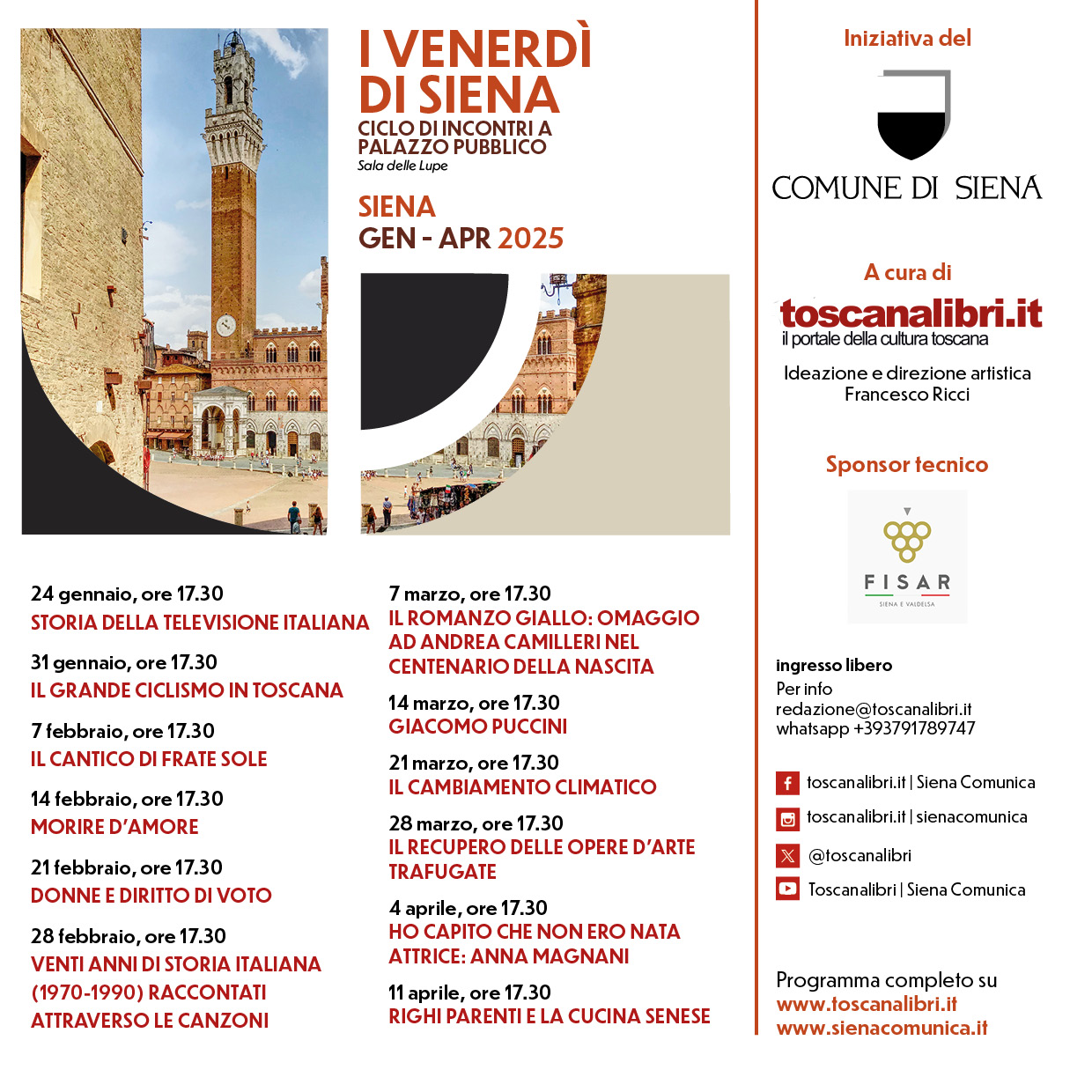 I VENERDÌ DI SIENA
CICLO DI INCONTRI A PALAZZO PUBBLICO
Sala delle Lupe

SIENA
GEN - APR 2025

24 gennaio, ore 17.30
STORIA DELLA TELEVISIONE ITALIANA

31 gennaio, ore 17.30
IL GRANDE CICLISMO IN TOSCANA

7 febbraio, ore 17.30
IL CANTICO DI FRATE SOLE

14 febbraio, ore 17.30
MORIRE D'AMORE

21 febbraio, ore 17.30
DONNE E DIRITTO DI VOTO

28 febbraio, ore 17.30
VENTI ANNI DI STORIA ITALIANA (1970-1990) RACCONTATI ATTRAVERSO LE CANZONI

7 marzo, ore 17.30
IL ROMANZO GIALLO: OMAGGIO AD ANDREA CAMILLERI NEL CENTENARIO DELLA NASCITA

14 marzo, ore 17.30
GIACOMO PUCCINI

21 marzo, ore 17.30
IL CAMBIAMENTO CLIMATICO

28 marzo, ore 17.30
IL RECUPERO DELLE OPERE D'ARTE TRAFUGATE

4 aprile, ore 17.30
HO CAPITO CHE NON ERO NATA ATTRICE: ANNA MAGNANI

11 aprile, ore 17.30
RIGHI PARENTI E LA CUCINA SENESE

Iniziativa del
COMUNE DI SIENA

A cura di
toscanalibri.it
il portale della cultura toscana

Ideazione e direzione artistica
Francesco Ricci

Sponsor tecnico
FISAR
SIENA E VALDELSA

ingresso libero
Per info
redazione@toscanalibri.it
whatsapp +393791789747

toscanalibri.it | Siena Comunica
toscanalibri.it | sienacomunica
@toscanalibri
Toscanalibri | Siena Comunica

Programma completo su
www.toscanalibri.it
www.sienacomunica.it